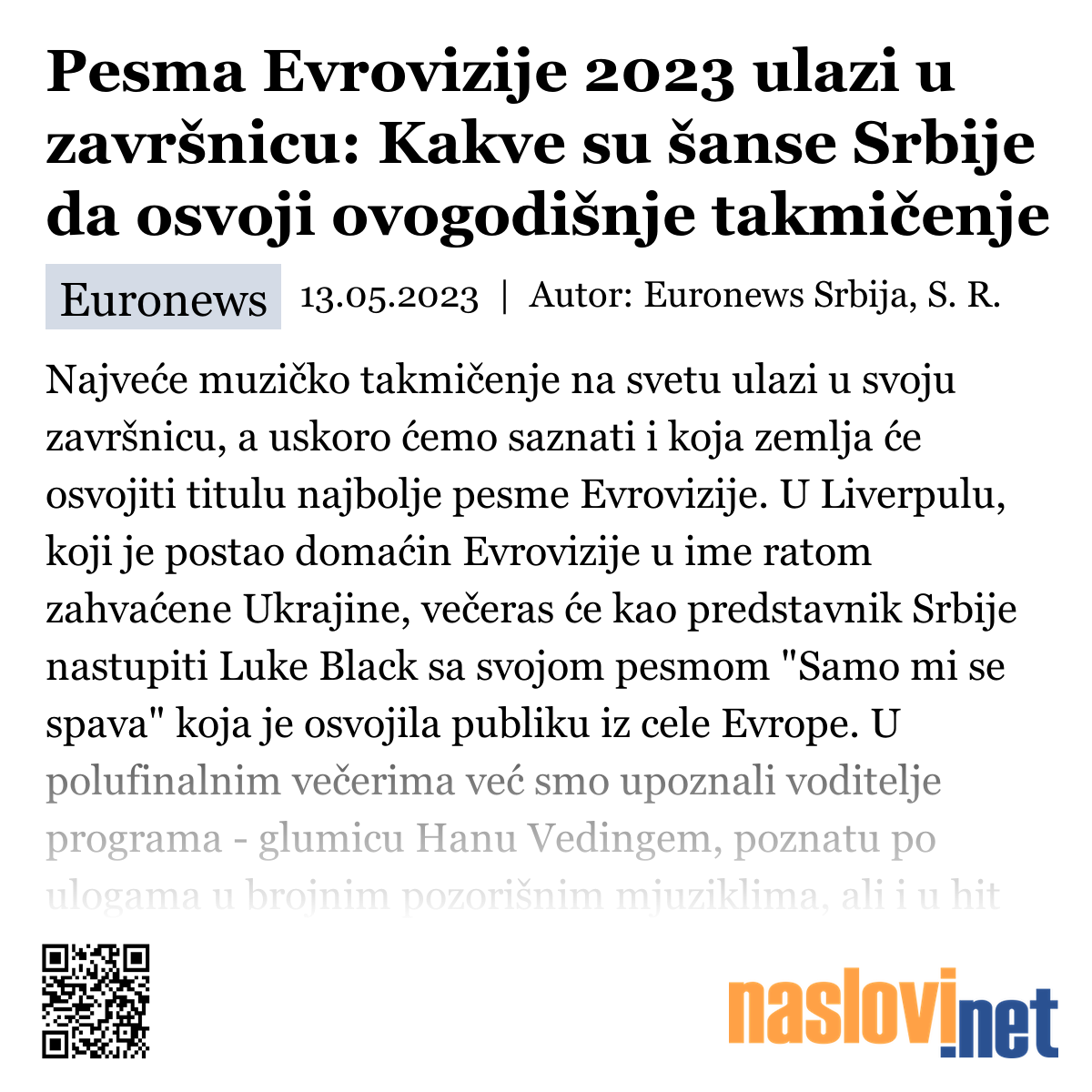 Pesma Evrovizije 2023 ulazi u završnicu: Kakve su šanse Srbije da osvoji ovogodišnje takmičenje

Euronews 13.05.2023 | Autor: Euronews Srbija, S. R.

Najveće muzičko takmičenje na svetu ulazi u svoju završnicu, a uskoro ćemo saznati i koja zemlja će osvojiti titulu najbolje pesme Evrovizije. U Liverpulu, koji je postao domaćin Evrovizije u ime ratom zahvaćene Ukrajine, večeras će kao predstavnik Srbije nastupiti Luke Black sa svojom pesmom "Samo mi se spava" koja je osvojila publiku iz cele Evrope. U polufinalnim večerima već smo upoznali voditelje programa - glumicu Hanu Vedingem, poznatu po ulogama u brojnim pozorišnim mjuziklima, ali i u hit

naslovi.net